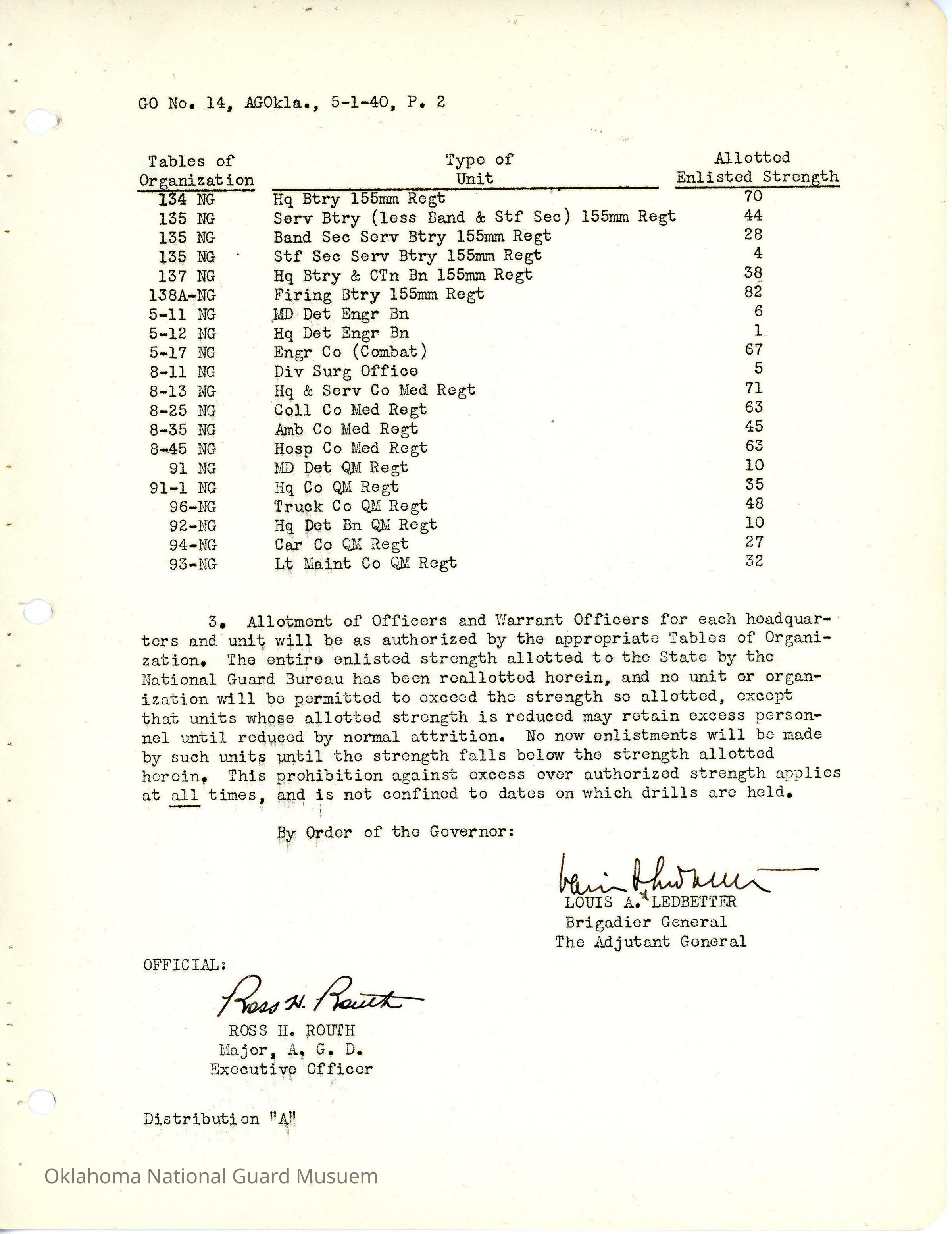 GO No. 14, AGOkla., 5-1-40, P. 2

| Tables of Organization | Type of Unit | Allotted Enlisted Strength |
|---|---|---|
| 134 NG | Hq Btry 155mm Regt | 70 |
| 135 NG | Serv Btry (less Band & Stf Sec) 155mm Regt | 44 |
| 135 NG | Band Sec Serv Btry 155mm Regt | 28 |
| 135 NG | Stf Sec Serv Btry 155mm Regt | 4 |
| 137 NG | Hq Btry & CTn Bn 155mm Regt | 38 |
| 138A-NG | Firing Btry 155mm Regt | 82 |
| 5-11 NG | MD Det Engr Bn | 6 |
| 5-12 NG | Hq Det Engr Bn | 1 |
| 5-17 NG | Engr Co (Combat) | 67 |
| 8-11 NG | Div Surg Office | 5 |
| 8-13 NG | Hq & Serv Co Med Regt | 71 |
| 8-25 NG | Coll Co Med Regt | 63 |
| 8-35 NG | Amb Co Med Regt | 45 |
| 8-45 NG | Hosp Co Med Regt | 63 |
| 91 NG | MD Det QM Regt | 10 |
| 91-1 NG | Hq Co QM Regt | 35 |
| 96-NG | Truck Co QM Regt | 48 |
| 92-NG | Hq Det Bn QM Regt | 10 |
| 94-NG | Car Co QM Regt | 27 |
| 93-NG | Lt Maint Co QM Regt | 32 |

3. Allotment of Officers and Warrant Officers for each headquarters and unit will be as authorized by the appropriate Tables of Organization. The entire enlisted strength allotted to the State by the National Guard Bureau has been reallotted herein, and no unit or organization will be permitted to exceed the strength so allotted, except that units whose allotted strength is reduced may retain excess personnel until reduced by normal attrition. No new enlistments will be made by such units until the strength falls below the strength allotted herein. This prohibition against excess over authorized strength applies at all times, and is not confined to dates on which drills are held.

By Order of the Governor:

Louis A Ledbetter
LOUIS A. LEDBETTER
Brigadier General
The Adjutant General

OFFICIAL:

Ross H. Routh
ROSS H. ROUTH
Major, A. G. D.
Executive Officer

Distribution "A"

Oklahoma National Guard Musuem